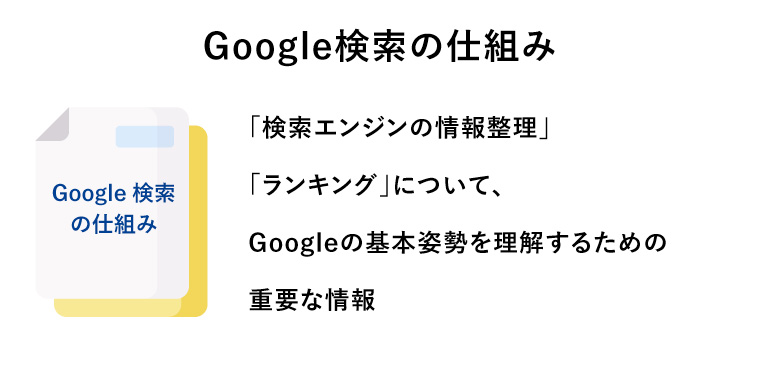 Google検索の仕組み

Google 検索の仕組み

「検索エンジンの情報整理」
「ランキング」について、
Googleの基本姿勢を理解するための
重要な情報